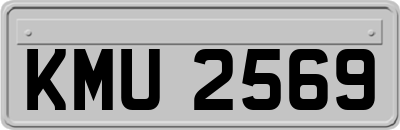 KMU 2569